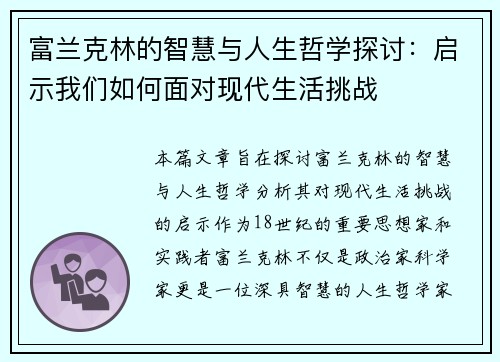 富兰克林的智慧与人生哲学探讨：启示我们如何面对现代生活挑战

本篇文章旨在探讨富兰克林的智慧与人生哲学分析其对现代生活挑战的启示作为18世纪的重要思想家和实践者富兰克林不仅是政治家科学家更是一位深具智慧的人生哲学家